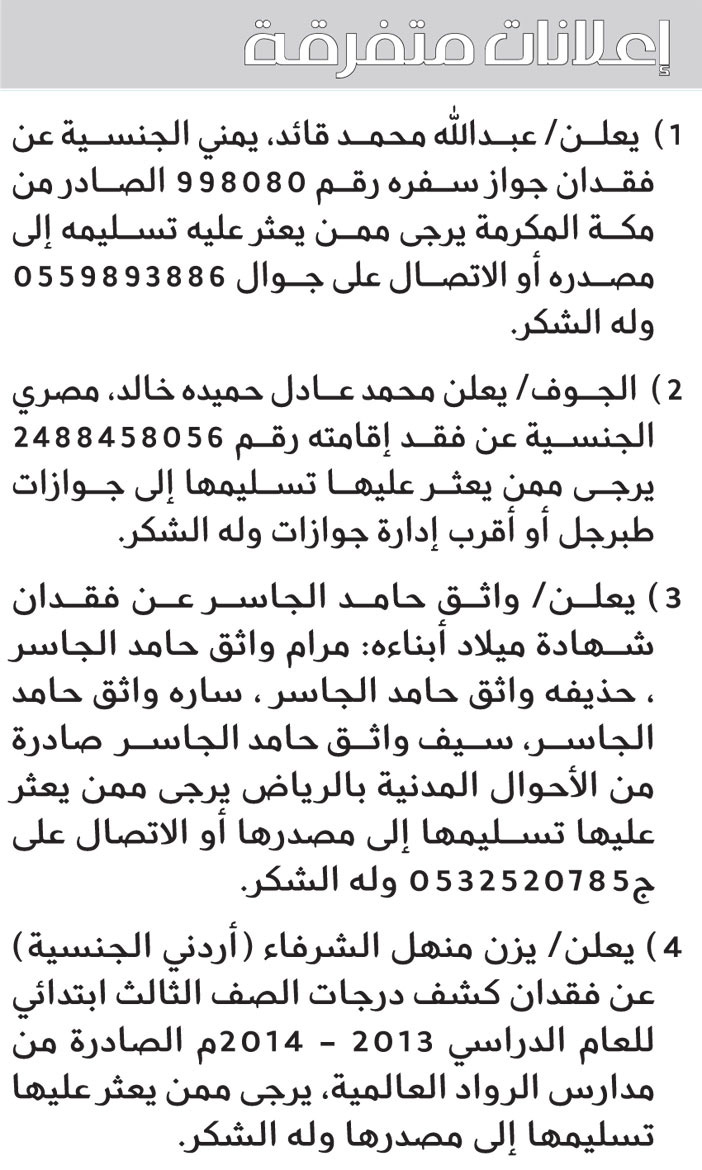 إعلانات متفرقة

1) يعلن/ عبدالله محمد قائد، يمني الجنسية عن فقدان جواز سفره رقم 998080 الصادر من مكة المكرمة يرجى ممن يعثر عليه تسليمه إلى مصدره أو الاتصال على جوال 0559893886 وله الشكر.

2) الجوف/ يعلن محمد عادل حميده خالد، مصري الجنسية عن فقد إقامته رقم 2488458056 يرجى ممن يعثر عليها تسليمها إلى جوازات طبرجل أو أقرب إدارة جوازات وله الشكر.

3) يعلن/ واثق حامد الجاسر عن فقدان شهادة ميلاد أبناءه: مرام واثق حامد الجاسر ، حذيفه واثق حامد الجاسر ، ساره واثق حامد الجاسر، سيف واثق حامد الجاسر صادرة من الأحوال المدنية بالرياض يرجى ممن يعثر عليها تسليمها إلى مصدرها أو الاتصال على ج0532520785 وله الشكر.

4) يعلن/ يزن منهل الشرفاء (أردني الجنسية) عن فقدان كشف درجات الصف الثالث ابتدائي للعام الدراسي 2013 - 2014م الصادرة من مدارس الرواد العالمية، يرجى ممن يعثر عليها تسليمها إلى مصدرها وله الشكر.